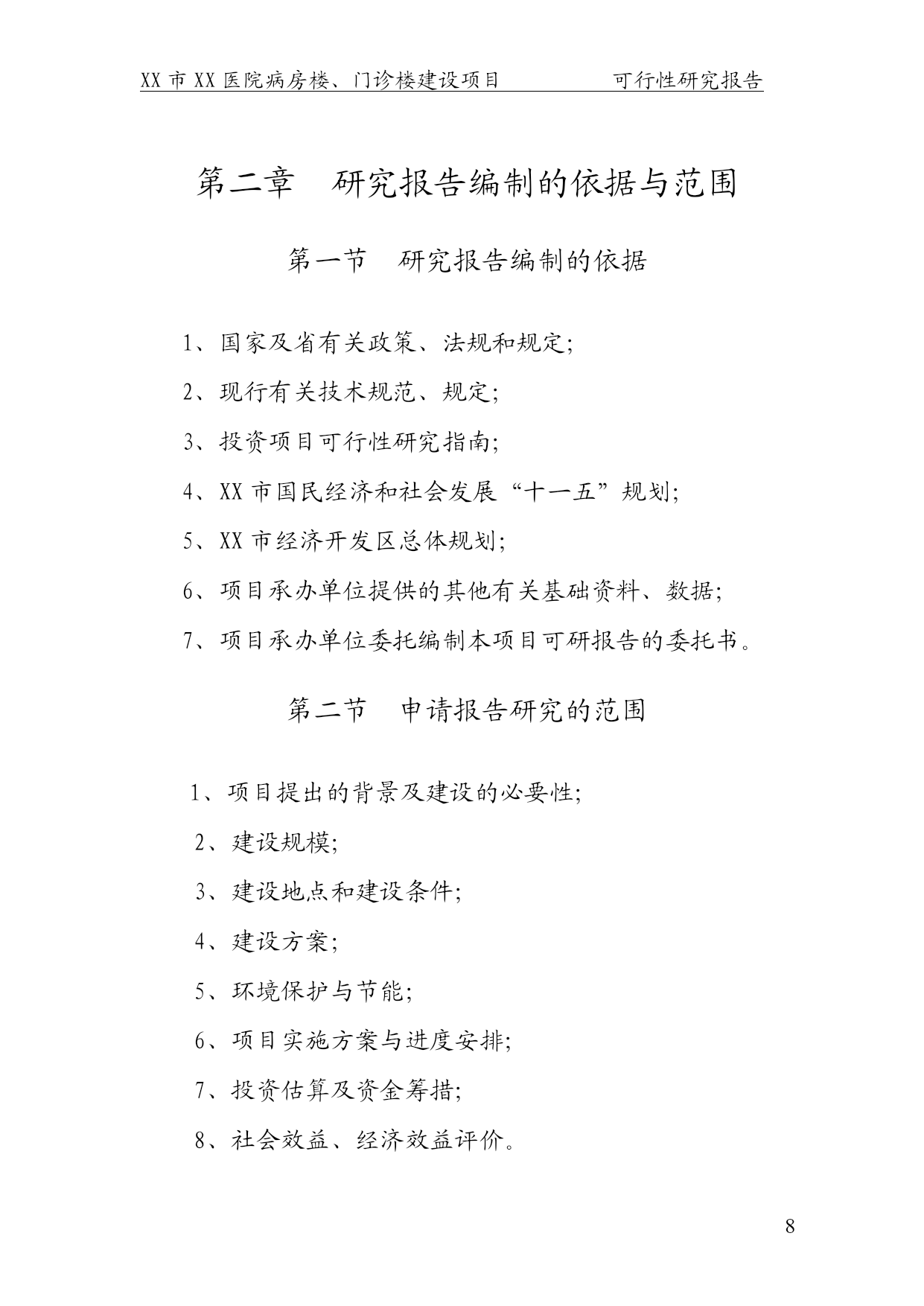 XX 市 XX 医院病房楼、门诊楼建设项目 可行性研究报告

第二章 研究报告编制的依据与范围

第一节 研究报告编制的依据

1、国家及省有关政策、法规和规定;

2、现行有关技术规范、规定;

3、投资项目可行性研究指南;

4、XX 市国民经济和社会发展“十一五”规划;

5、XX 市经济开发区总体规划;

6、项目承办单位提供的其他有关基础资料、数据;

7、项目承办单位委托编制本项目可研报告的委托书。

第二节 申请报告研究的范围

1、项目提出的背景及建设的必要性;

2、建设规模;

3、建设地点和建设条件;

4、建设方案;

5、环境保护与节能;

6、项目实施方案与进度安排;

7、投资估算及资金筹措;

8、社会效益、经济效益评价。

8